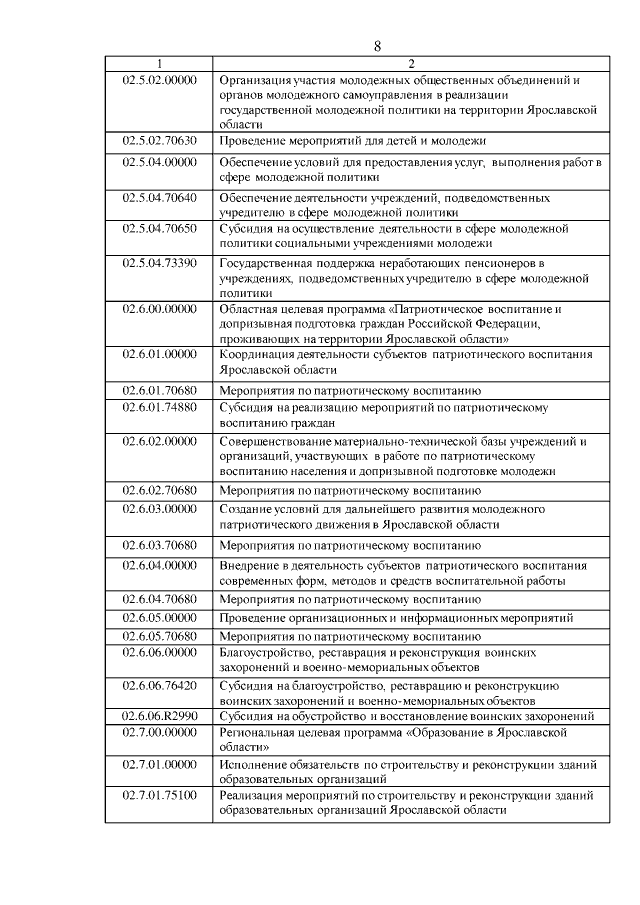 8

| 1 | 2 |
|---|---|
| 02.5.02.00000 | Организация участия молодежных общественных объединений и органов молодежного самоуправления в реализации государственной молодежной политики на территории Ярославской области |
| 02.5.02.70630 | Проведение мероприятий для детей и молодежи |
| 02.5.04.00000 | Обеспечение условий для предоставления услуг, выполнения работ в сфере молодежной политики |
| 02.5.04.70640 | Обеспечение деятельности учреждений, подведомственных учредителю в сфере молодежной политики |
| 02.5.04.70650 | Субсидия на осуществление деятельности в сфере молодежной политики социальными учреждениями молодежи |
| 02.5.04.73390 | Государственная поддержка неработающих пенсионеров в учреждениях, подведомственных учредителю в сфере молодежной политики |
| 02.6.00.00000 | Областная целевая программа «Патриотическое воспитание и допризывная подготовка граждан Российской Федерации, проживающих на территории Ярославской области» |
| 02.6.01.00000 | Координация деятельности субъектов патриотического воспитания Ярославской области |
| 02.6.01.70680 | Мероприятия по патриотическому воспитанию |
| 02.6.01.74880 | Субсидия на реализацию мероприятий по патриотическому воспитанию граждан |
| 02.6.02.00000 | Совершенствование материально-технической базы учреждений и организаций, участвующих в работе по патриотическому воспитанию населения и допризывной подготовке молодежи |
| 02.6.02.70680 | Мероприятия по патриотическому воспитанию |
| 02.6.03.00000 | Создание условий для дальнейшего развития молодежного патриотического движения в Ярославской области |
| 02.6.03.70680 | Мероприятия по патриотическому воспитанию |
| 02.6.04.00000 | Внедрение в деятельность субъектов патриотического воспитания современных форм, методов и средств воспитательной работы |
| 02.6.04.70680 | Мероприятия по патриотическому воспитанию |
| 02.6.05.00000 | Проведение организационных и информационных мероприятий |
| 02.6.05.70680 | Мероприятия по патриотическому воспитанию |
| 02.6.06.00000 | Благоустройство, реставрация и реконструкция воинских захоронений и военно-мемориальных объектов |
| 02.6.06.76420 | Субсидия на благоустройство, реставрацию и реконструкцию воинских захоронений и военно-мемориальных объектов |
| 02.6.06.R2990 | Субсидия на обустройство и восстановление воинских захоронений |
| 02.7.00.00000 | Региональная целевая программа «Образование в Ярославской области» |
| 02.7.01.00000 | Исполнение обязательств по строительству и реконструкции зданий образовательных организаций |
| 02.7.01.75100 | Реализация мероприятий по строительству и реконструкции зданий образовательных организаций Ярославской области |